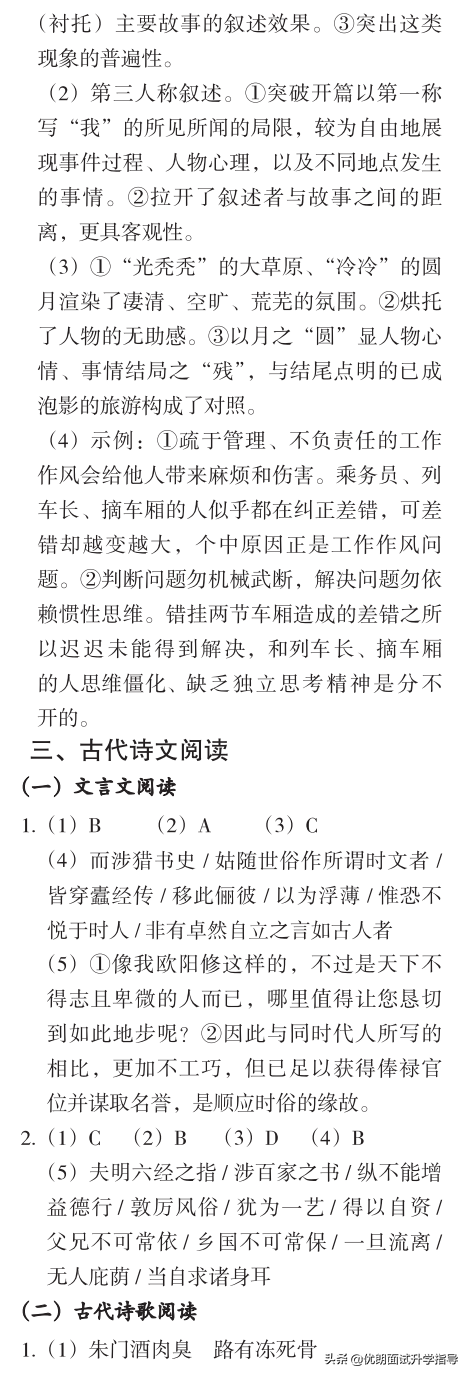 （衬托）主要故事的叙述效果。③突出这类现象的普遍性。

（2）第三人称叙述。①突破开篇以第一称写“我”的所见所闻的局限，较为自由地展现事件过程、人物心理，以及不同地点发生的事情。②拉开了叙述者与故事之间的距离，更具客观性。

（3）①“光秃秃”的大草原、“冷冷”的圆月渲染了凄清、空旷、荒芜的氛围。②烘托了人物的无助感。③以月之“圆”显人物心情、事情结局之“残”，与结尾点明的已成泡影的旅游构成了对照。

（4）示例：①疏于管理、不负责任的工作作风会给他人带来麻烦和伤害。乘务员、列车长、摘车厢的人似乎都在纠正差错，可差错却越变越大，个中原因正是工作作风问题。②判断问题勿机械武断，解决问题勿依赖惯性思维。错挂两节车厢造成的差错之所以迟迟未能得到解决，和列车长、摘车厢的人思维僵化、缺乏独立思考精神是分不开的。

三、古代诗文阅读

（一）文言文阅读

1.（1）B （2）A （3）C

（4）而涉猎书史 / 姑随世俗作所谓时文者 / 皆穿蠹经传 / 移此俪彼 / 以为浮薄 / 惟恐不悦于时人 / 非有卓然自立之言如古人者

（5）①像我欧阳修这样的，不过是天下不得志且卑微的人而已，哪里值得让您恳切到如此地步呢？②因此与同时代人所写的相比，更加不工巧，但已足以获得俸禄官位并谋取名誉，是顺应时俗的缘故。

2.（1）C （2）B （3）D （4）B

（5）夫明六经之指 / 涉百家之书 / 纵不能增益德行 / 敦厉风俗 / 犹为一艺 / 得以自资 / 父兄不可常依 / 乡国不可常保 / 一旦流离 / 无人庇荫 / 当自求诸身耳

（二）古代诗歌阅读

1.（1）朱门酒肉臭 路有冻死骨

头条 @优朗面试升学指导